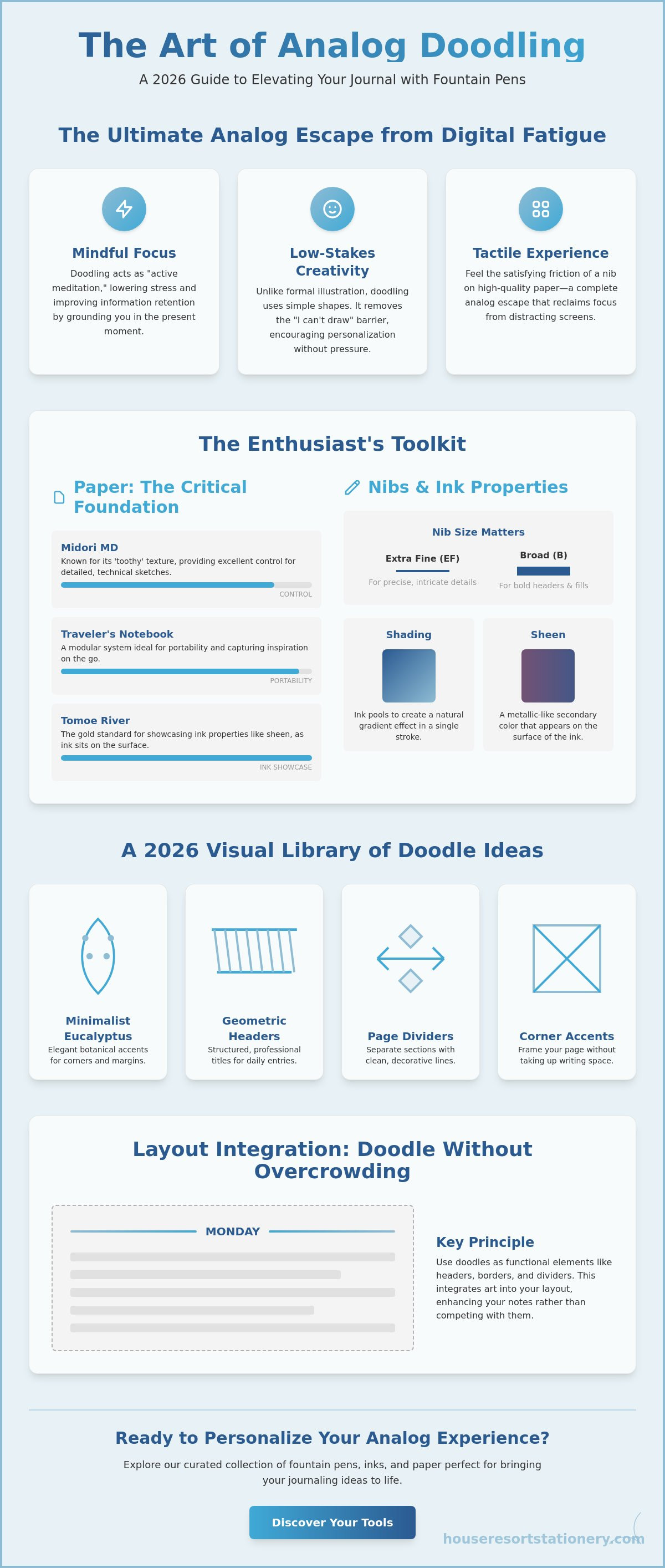 The Art of Analog Doodling

A 2026 Guide to Elevating Your Journal with Fountain Pens

The Ultimate Analog Escape from Digital Fatigue

Mindful Focus

Doodling acts as "active meditation," lowering stress and improving information retention by grounding you in the present moment.

Low-Stakes Creativity

Unlike formal illustration, doodling uses simple shapes. It removes the "I can't draw" barrier, encouraging personalization without pressure.

Tactile Experience

Feel the satisfying friction of a nib on high-quality paper—a complete analog escape that reclaims focus from distracting screens.

The Enthusiast's Toolkit

Paper: The Critical Foundation

Midori MD

Known for its 'toothy' texture, providing excellent control for detailed, technical sketches.

CONTROL

Traveler's Notebook

A modular system ideal for portability and capturing inspiration on the go.

PORTABILITY

Tomoe River

The gold standard for showcasing ink properties like sheen, as ink sits on the surface.

INK SHOWCASE

Nibs & Ink Properties

Nib Size Matters

Extra Fine (EF)

For precise, intricate details

Broad (B)

For bold headers & fills

Shading

Ink pools to create a natural gradient effect in a single stroke.

Sheen

A metallic-like secondary color that appears on the surface of the ink.

A 2026 Visual Library of Doodle Ideas

Minimalist Eucalyptus

Elegant botanical accents for corners and margins.

Geometric Headers

Structured, professional titles for daily entries.

Page Dividers

Separate sections with clean, decorative lines.

Corner Accents

Frame your page without taking up writing space.

Layout Integration: Doodle Without Overcrowding

MONDAY

Key Principle

Use doodles as functional elements like headers, borders, and dividers. This integrates art into your layout, enhancing your notes rather than competing with them.

Ready to Personalize Your Analog Experience?

Explore our curated collection of fountain pens, inks, and paper perfect for bringing your journaling ideas to life.

Discover Your Tools

houseresortstationery.com